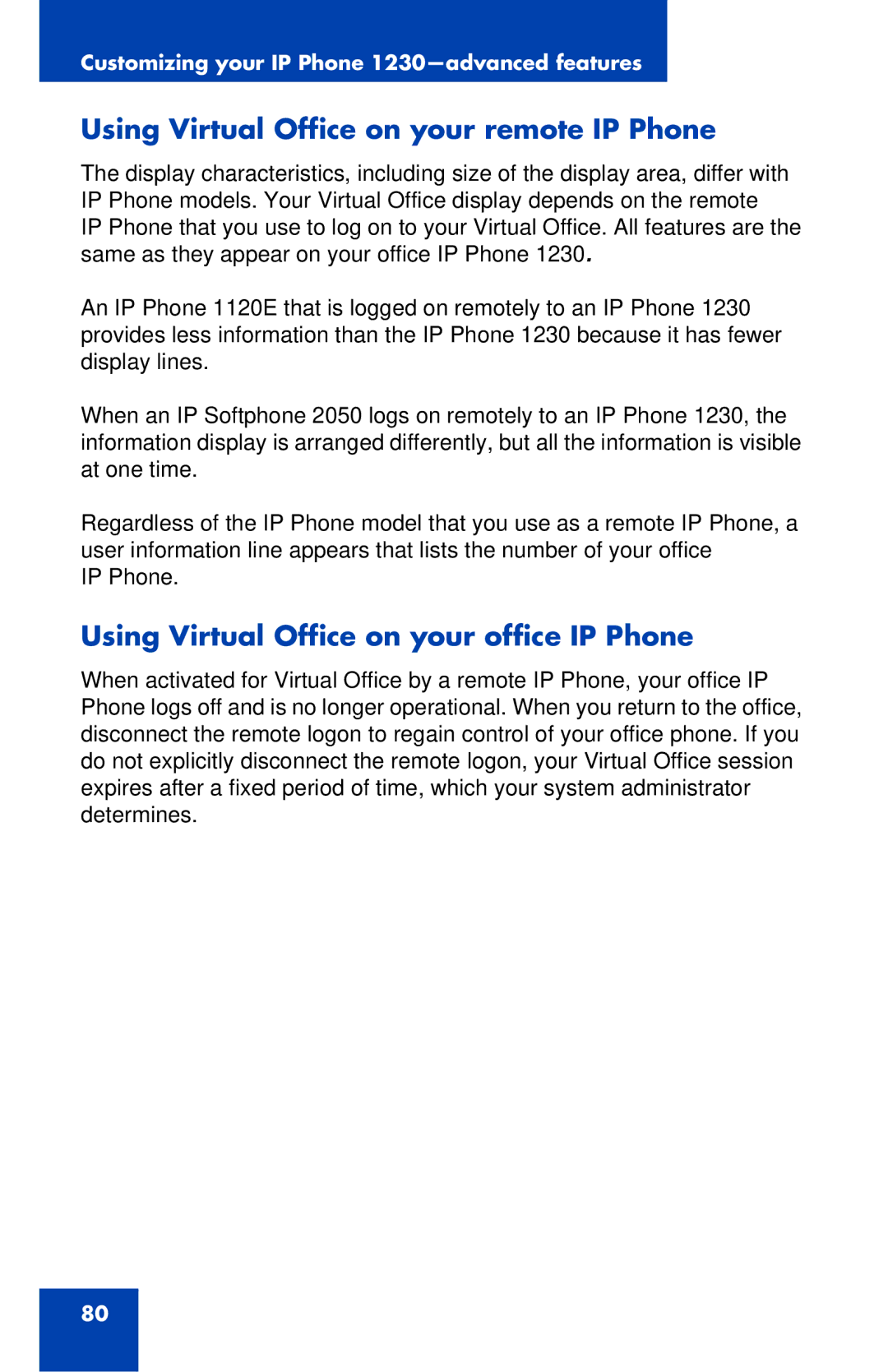 Customizing your IP Phone 1230—advanced features

Using Virtual Office on your remote IP Phone

The display characteristics, including size of the display area, differ with IP Phone models. Your Virtual Office display depends on the remote IP Phone that you use to log on to your Virtual Office. All features are the same as they appear on your office IP Phone 1230.

An IP Phone 1120E that is logged on remotely to an IP Phone 1230 provides less information than the IP Phone 1230 because it has fewer display lines.

When an IP Softphone 2050 logs on remotely to an IP Phone 1230, the information display is arranged differently, but all the information is visible at one time.

Regardless of the IP Phone model that you use as a remote IP Phone, a user information line appears that lists the number of your office IP Phone.

Using Virtual Office on your office IP Phone

When activated for Virtual Office by a remote IP Phone, your office IP Phone logs off and is no longer operational. When you return to the office, disconnect the remote logon to regain control of your office phone. If you do not explicitly disconnect the remote logon, your Virtual Office session expires after a fixed period of time, which your system administrator determines.

80